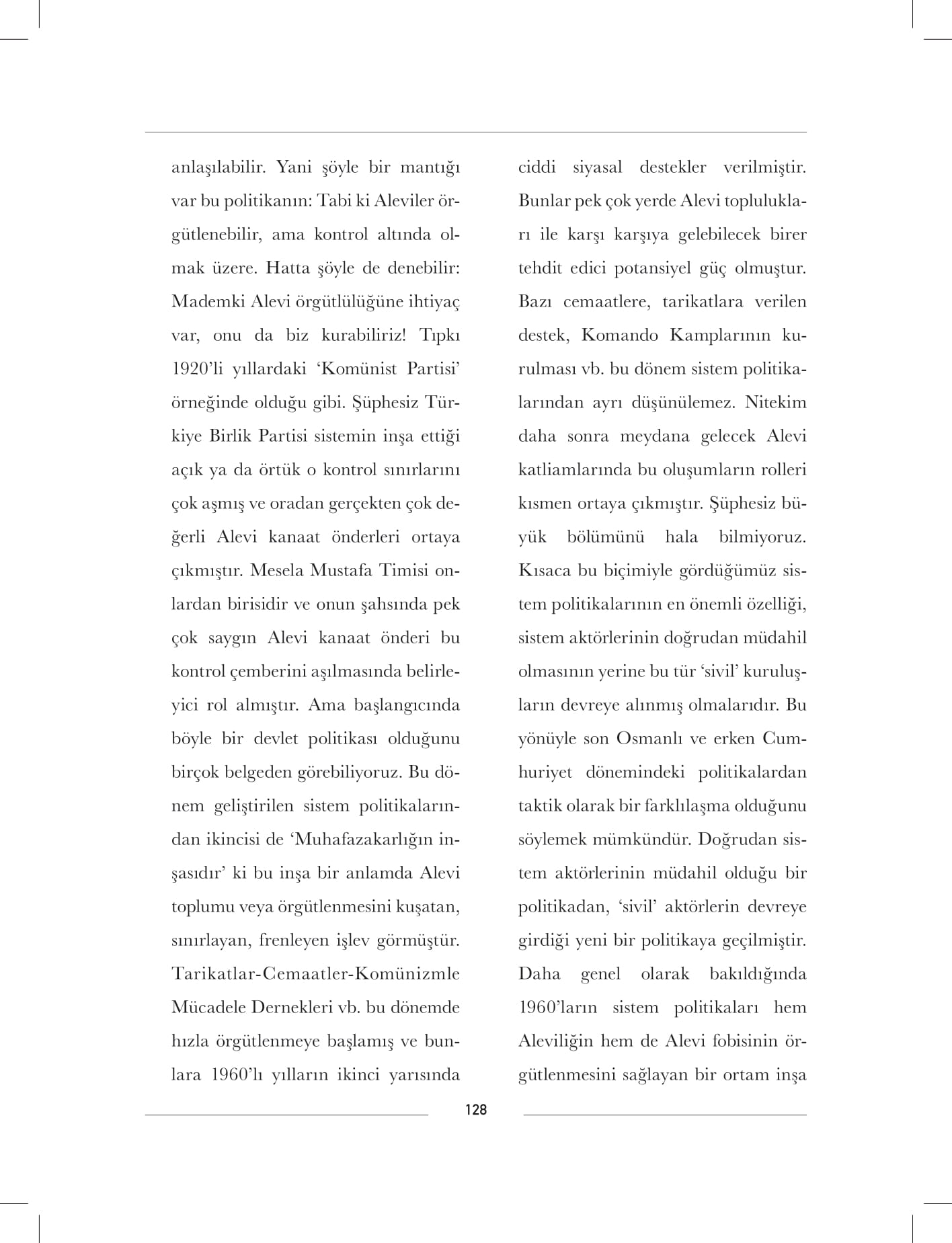 anlaşılabilir. Yani şöyle bir mantığı var bu politikanın: Tabi ki Aleviler örgütlenebilir, ama kontrol altında olmak üzere. Hatta şöyle de denebilir: Mademki Alevi örgütlülüğüne ihtiyaç var, onu da biz kurabiliriz! Tıpkı 1920'li yıllardaki 'Komünist Partisi' örneğinde olduğu gibi. Şüphesiz Türkiye Birlik Partisi sistemin inşa ettiği açık ya da örtük o kontrol sınırlarını çok aşmış ve oradan gerçekten çok değerli Alevi kanaat önderleri ortaya çıkmıştır. Mesela Mustafa Timisi onlardan birisidir ve onun şahsında pek çok saygın Alevi kanaat önderi bu kontrol çemberini aşılmasında belirleyici rol almıştır. Ama başlangıcında böyle bir devlet politikası olduğunu birçok belgeden görebiliyoruz. Bu dönem geliştirilen sistem politikalarından ikincisi de 'Muhafazakarlığın inşasıdır' ki bu inşa bir anlamda Alevi toplumu veya örgütlenmesini kuşatan, sınırlayan, frenleyen işlev görmüştür. Tarikatlar-Cemaatler-Komünizmle Mücadele Dernekleri vb. bu dönemde hızla örgütlenmeye başlamış ve bunlara 1960'lı yılların ikinci yarısında ciddi siyasal destekler verilmiştir. Bunlar pek çok yerde Alevi toplulukları ile karşı karşıya gelebilecek birer tehdit edici potansiyel güç olmuştur. Bazı cemaatlere, tarikatlara verilen destek, Komando Kamplarının kurulması vb. bu dönem sistem politikalarından ayrı düşünülemez. Nitekim daha sonra meydana gelecek Alevi katliamlarında bu oluşumların rolleri kısmen ortaya çıkmıştır. Şüphesiz büyük bölümünü hala bilmiyoruz. Kısaca bu biçimiyle gördüğümüz sistem politikalarının en önemli özelliği, sistem aktörlerinin doğrudan müdahil olmasının yerine bu tür 'sivil' kuruluşların devreye alınmış olmalarıdır. Bu yönüyle son Osmanlı ve erken Cumhuriyet dönemindeki politikalardan taktik olarak bir farklılaşma olduğunu söylemek mümkündür. Doğrudan sistem aktörlerinin müdahil olduğu bir politikadan, 'sivil' aktörlerin devreye girdiği yeni bir politikaya geçilmiştir. Daha genel olarak bakıldığında 1960'ların sistem politikaları hem Aleviliğin hem de Alevi fobisinin örgütlenmesini sağlayan bir ortam inşa

128